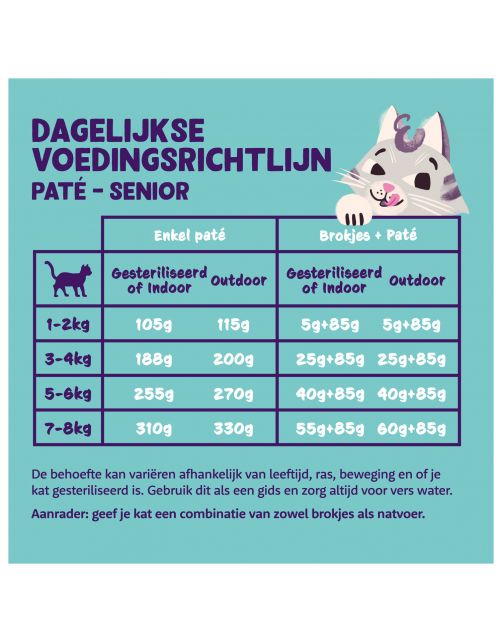 DAGELIJKSE VOEDINGSRICHTLIJN
PATÉ - SENIOR

| | Enkel paté | | Brokjes + Paté | |
|---|---|---|---|---|
| | Gesteriliseerd of Indoor | Outdoor | Gesteriliseerd of Indoor | Outdoor |
| 1-2kg | 105g | 115g | 5g+85g | 5g+85g |
| 3-4kg | 188g | 200g | 25g+85g | 25g+85g |
| 5-6kg | 255g | 270g | 40g+85g | 40g+85g |
| 7-8kg | 310g | 330g | 55g+85g | 60g+85g |

De behoefte kan variëren afhankelijk van leeftijd, ras, beweging en of je kat gesteriliseerd is. Gebruik dit als een gids en zorg altijd voor vers water.

Aanrader: geef je kat een combinatie van zowel brokjes als natvoer.